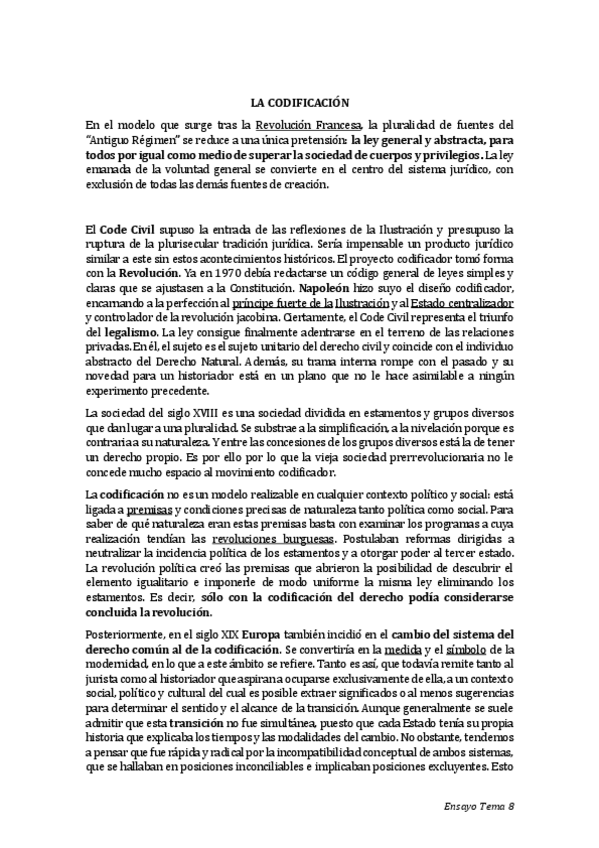 LA CODIFICACIÓN

En el modelo que surge tras la Revolución Francesa, la pluralidad de fuentes del "Antiguo Régimen" se reduce a una única pretensión: la ley general y abstracta, para todos por igual como medio de superar la sociedad de cuerpos y privilegios. La ley emanada de la voluntad general se convierte en el centro del sistema jurídico, con exclusión de todas las demás fuentes de creación.

El Code Civil supuso la entrada de las reflexiones de la Ilustración y presupuso la ruptura de la plurisecular tradición jurídica. Sería impensable un producto jurídico similar a este sin estos acontecimientos históricos. El proyecto codificador tomó forma con la Revolución. Ya en 1970 debía redactarse un código general de leyes simples y claras que se ajustasen a la Constitución. Napoleón hizo suyo el diseño codificador, encarnando a la perfección al príncipe fuerte de la Ilustración y al Estado centralizador y controlador de la revolución jacobina. Ciertamente, el Code Civil representa el triunfo del legalismo. La ley consigue finalmente adentrarse en el terreno de las relaciones privadas. En él, el sujeto es el sujeto unitario del derecho civil y coincide con el individuo abstracto del Derecho Natural. Además, su trama interna rompe con el pasado y su novedad para un historiador está en un plano que no le hace asimilable a ningún experimento precedente.

La sociedad del siglo XVIII es una sociedad dividida en estamentos y grupos diversos que dan lugar a una pluralidad. Se substrae a la simplificación, a la nivelación porque es contraria a su naturaleza. Y entre las concesiones de los grupos diversos está la de tener un derecho propio. Es por ello por lo que la vieja sociedad prerrevolucionaria no le concede mucho espacio al movimiento codificador.

La codificación no es un modelo realizable en cualquier contexto político y social: está ligada a premisas y condiciones precisas de naturaleza tanto política como social. Para saber de qué naturaleza eran estas premisas basta con examinar los programas a cuya realización tendían las revoluciones burguesas. Postulaban reformas dirigidas a neutralizar la incidencia política de los estamentos y a otorgar poder al tercer estado. La revolución política creó las premisas que abrieron la posibilidad de descubrir el elemento igualitario e imponerle de modo uniforme la misma ley eliminando los estamentos. Es decir, sólo con la codificación del derecho podía considerarse concluida la revolución.

Posteriormente, en el siglo XIX Europa también incidió en el cambio del sistema del derecho común al de la codificación. Se convertiría en la medida y el símbolo de la modernidad, en lo que a este ámbito se refiere. Tanto es así, que todavía remite tanto al jurista como al historiador que aspiran a ocuparse exclusivamente de ella, a un contexto social, político y cultural del cual es posible extraer significados o al menos sugerencias para determinar el sentido y el alcance de la transición. Aunque generalmente se suele admitir que esta transición no fue simultánea, puesto que cada Estado tenía su propia historia que explicaba los tiempos y las modalidades del cambio. No obstante, tendemos a pensar que fue rápida y radical por la incompatibilidad conceptual de ambos sistemas, que se hallaban en posiciones inconciliables e implicaban posiciones excluyentes. Esto

Ensayo Tema 8